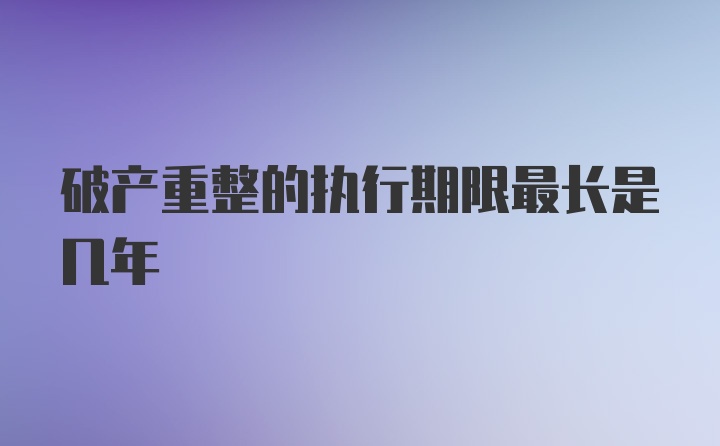 破产重整的执行期限最长是几年